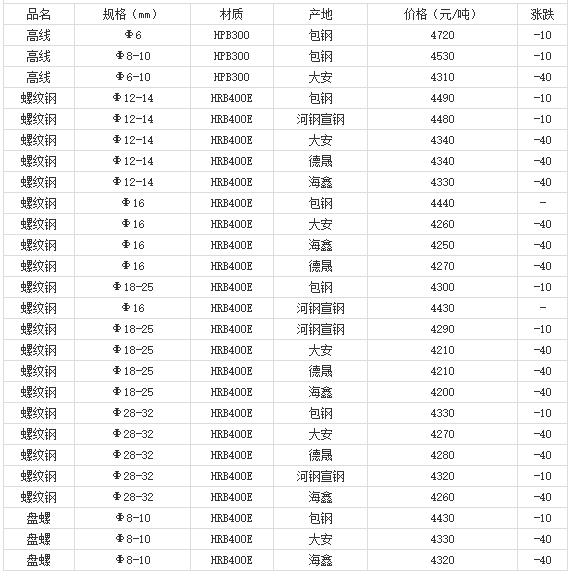 | 品名 | 规格（mm） | 材质 | 产地 | 价格（元/吨） | 涨跌 |
|---|---|---|---|---|---|
| 高线 | Φ6 | HPB300 | 包钢 | 4720 | -10 |
| 高线 | Φ8-10 | HPB300 | 包钢 | 4530 | -10 |
| 高线 | Φ6-10 | HPB300 | 大安 | 4310 | -40 |
| 螺纹钢 | Φ12-14 | HRB400E | 包钢 | 4490 | -10 |
| 螺纹钢 | Φ12-14 | HRB400E | 河钢宣钢 | 4480 | -10 |
| 螺纹钢 | Φ12-14 | HRB400E | 大安 | 4340 | -40 |
| 螺纹钢 | Φ12-14 | HRB400E | 德晟 | 4340 | -40 |
| 螺纹钢 | Φ12-14 | HRB400E | 海鑫 | 4330 | -40 |
| 螺纹钢 | Φ16 | HRB400E | 包钢 | 4440 | - |
| 螺纹钢 | Φ16 | HRB400E | 大安 | 4260 | -40 |
| 螺纹钢 | Φ16 | HRB400E | 海鑫 | 4250 | -40 |
| 螺纹钢 | Φ16 | HRB400E | 德晟 | 4270 | -40 |
| 螺纹钢 | Φ18-25 | HRB400E | 包钢 | 4300 | -10 |
| 螺纹钢 | Φ16 | HRB400E | 河钢宣钢 | 4430 | - |
| 螺纹钢 | Φ18-25 | HRB400E | 河钢宣钢 | 4290 | -10 |
| 螺纹钢 | Φ18-25 | HRB400E | 大安 | 4210 | -40 |
| 螺纹钢 | Φ18-25 | HRB400E | 德晟 | 4210 | -40 |
| 螺纹钢 | Φ18-25 | HRB400E | 海鑫 | 4200 | -40 |
| 螺纹钢 | Φ28-32 | HRB400E | 包钢 | 4330 | -10 |
| 螺纹钢 | Φ28-32 | HRB400E | 大安 | 4270 | -40 |
| 螺纹钢 | Φ28-32 | HRB400E | 德晟 | 4280 | -40 |
| 螺纹钢 | Φ28-32 | HRB400E | 河钢宣钢 | 4320 | -10 |
| 螺纹钢 | Φ28-32 | HRB400E | 海鑫 | 4260 | -40 |
| 盘螺 | Φ8-10 | HRB400E | 包钢 | 4430 | -10 |
| 盘螺 | Φ8-10 | HRB400E | 大安 | 4330 | -40 |
| 盘螺 | Φ8-10 | HRB400E | 海鑫 | 4320 | -40 |